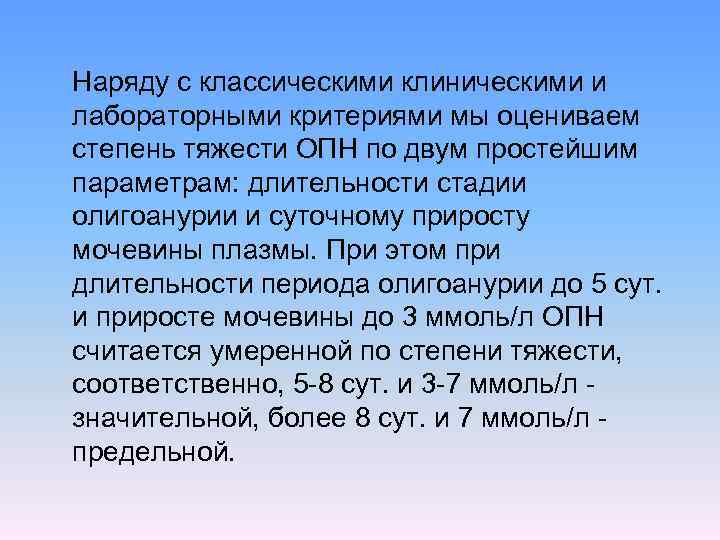 Наряду с классическими клиническими и лабораторными критериями мы оцениваем степень тяжести ОПН по двум простейшим параметрам: длительности стадии олигоанурии и суточному приросту мочевины плазмы. При этом при длительности периода олигоанурии до 5 сут. и приросте мочевины до 3 ммоль/л ОПН считается умеренной по степени тяжести, соответственно, 5-8 сут. и 3-7 ммоль/л - значительной, более 8 сут. и 7 ммоль/л - предельной.